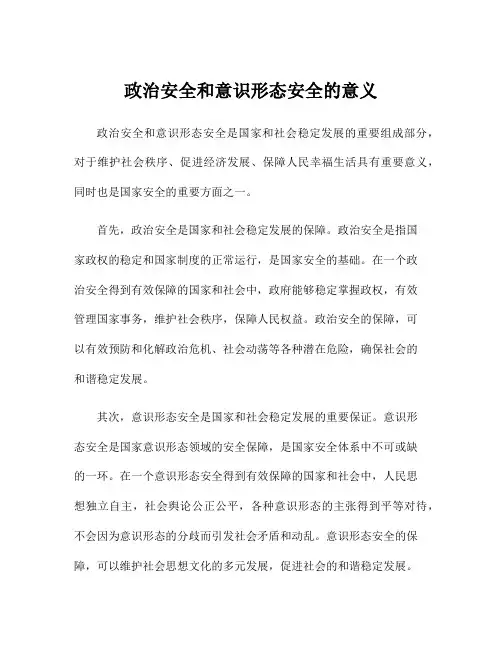 政治安全和意识形态安全的意义

政治安全和意识形态安全是国家和社会稳定发展的重要组成部分，对于维护社会秩序、促进经济发展、保障人民幸福生活具有重要意义，同时也是国家安全的重要方面之一。

首先，政治安全是国家和社会稳定发展的保障。政治安全是指国家政权的稳定和国家制度的正常运行，是国家安全的基础。在一个政治安全得到有效保障的国家和社会中，政府能够稳定掌握政权，有效管理国家事务，维护社会秩序，保障人民权益。政治安全的保障，可以有效预防和化解政治危机、社会动荡等各种潜在危险，确保社会的和谐稳定发展。

其次，意识形态安全是国家和社会稳定发展的重要保证。意识形态安全是国家意识形态领域的安全保障，是国家安全体系中不可或缺的一环。在一个意识形态安全得到有效保障的国家和社会中，人民思想独立自主，社会舆论公正公平，各种意识形态的主张得到平等对待，不会因为意识形态的分歧而引发社会矛盾和动乱。意识形态安全的保障，可以维护社会思想文化的多元发展，促进社会的和谐稳定发展。